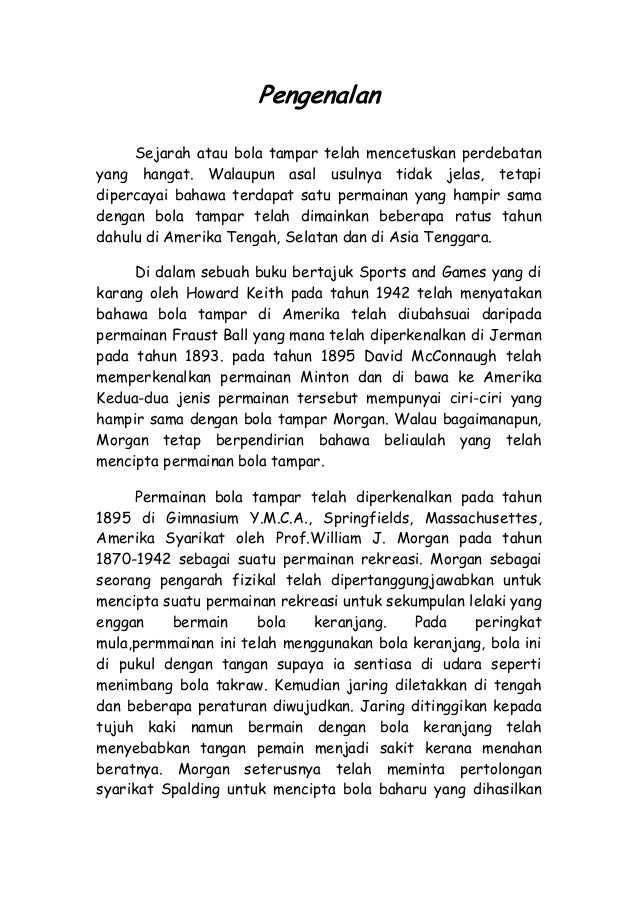 Pengenalan

Sejarah atau bola tampar telah mencetuskan perdebatan yang hangat. Walaupun asal usulnya tidak jelas, tetapi dipercayai bahawa terdapat satu permainan yang hampir sama dengan bola tampar telah dimainkan beberapa ratus tahun dahulu di Amerika Tengah, Selatan dan di Asia Tenggara.

Di dalam sebuah buku bertajuk Sports and Games yang di karang oleh Howard Keith pada tahun 1942 telah menyatakan bahawa bola tampar di Amerika telah diubahsuai daripada permainan Fraust Ball yang mana telah diperkenalkan di Jerman pada tahun 1893. pada tahun 1895 David McConnaugh telah memperkenalkan permainan Minton dan di bawa ke Amerika Kedua-dua jenis permainan tersebut mempunyai ciri-ciri yang hampir sama dengan bola tampar Morgan. Walau bagaimanapun, Morgan tetap berpendirian bahawa beliaulah yang telah mencipta permainan bola tampar.

Permainan bola tampar telah diperkenalkan pada tahun 1895 di Gimnasium Y.M.C.A., Springfields, Massachusettes, Amerika Syarikat oleh Prof.William J. Morgan pada tahun 1870-1942 sebagai suatu permainan rekreasi. Morgan sebagai seorang pengarah fizikal telah dipertanggungjawabkan untuk mencipta suatu permainan rekreasi untuk sekumpulan lelaki yang enggan bermain bola keranjang. Pada peringkat mula,permmainan ini telah menggunakan bola keranjang, bola ini di pukul dengan tangan supaya ia sentiasa di udara seperti menimbang bola takraw. Kemudian jaring diletakkan di tengah dan beberapa peraturan diwujudkan. Jaring ditinggikan kepada tujuh kaki namun bermain dengan bola keranjang telah menyebabkan tangan pemain menjadi sakit kerana menahan beratnya. Morgan seterusnya telah meminta pertolongan syarikat Spalding untuk mencipta bola baharu yang dihasilkan